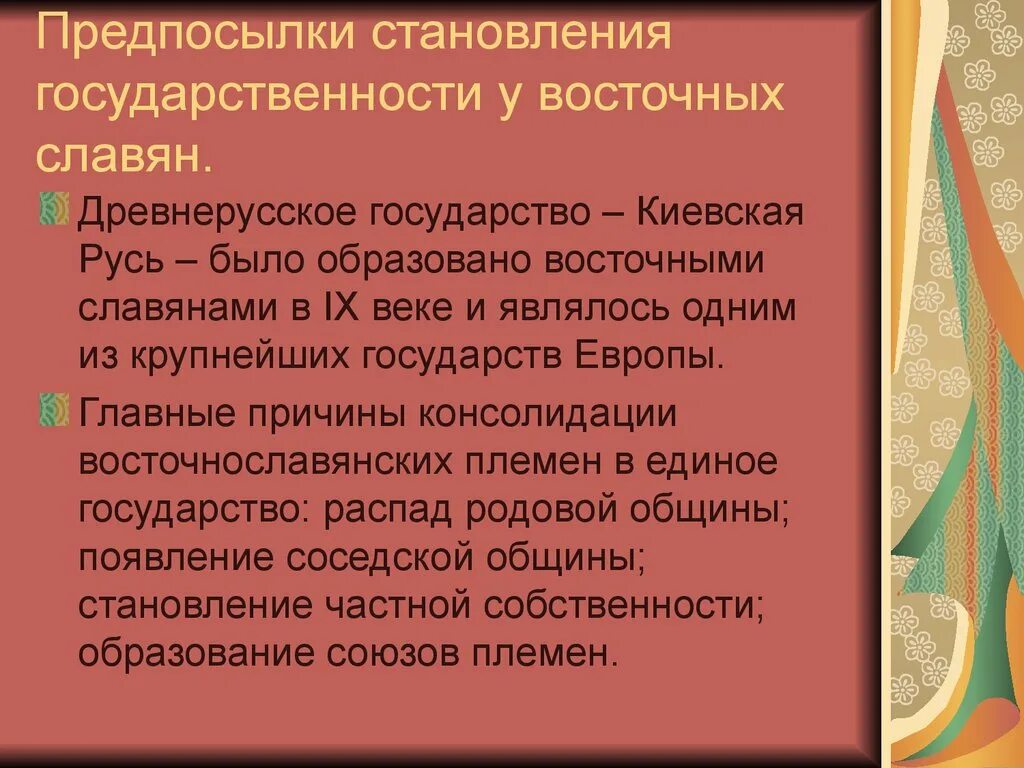 Предпосылки становления государственности у восточных славян.

Древнерусское государство – Киевская Русь – было образовано восточными славянами в IX веке и являлось одним из крупнейших государств Европы.

Главные причины консолидации восточнославянских племен в единое государство: распад родовой общины; появление соседской общины; становление частной собственности; образование союзов племен.